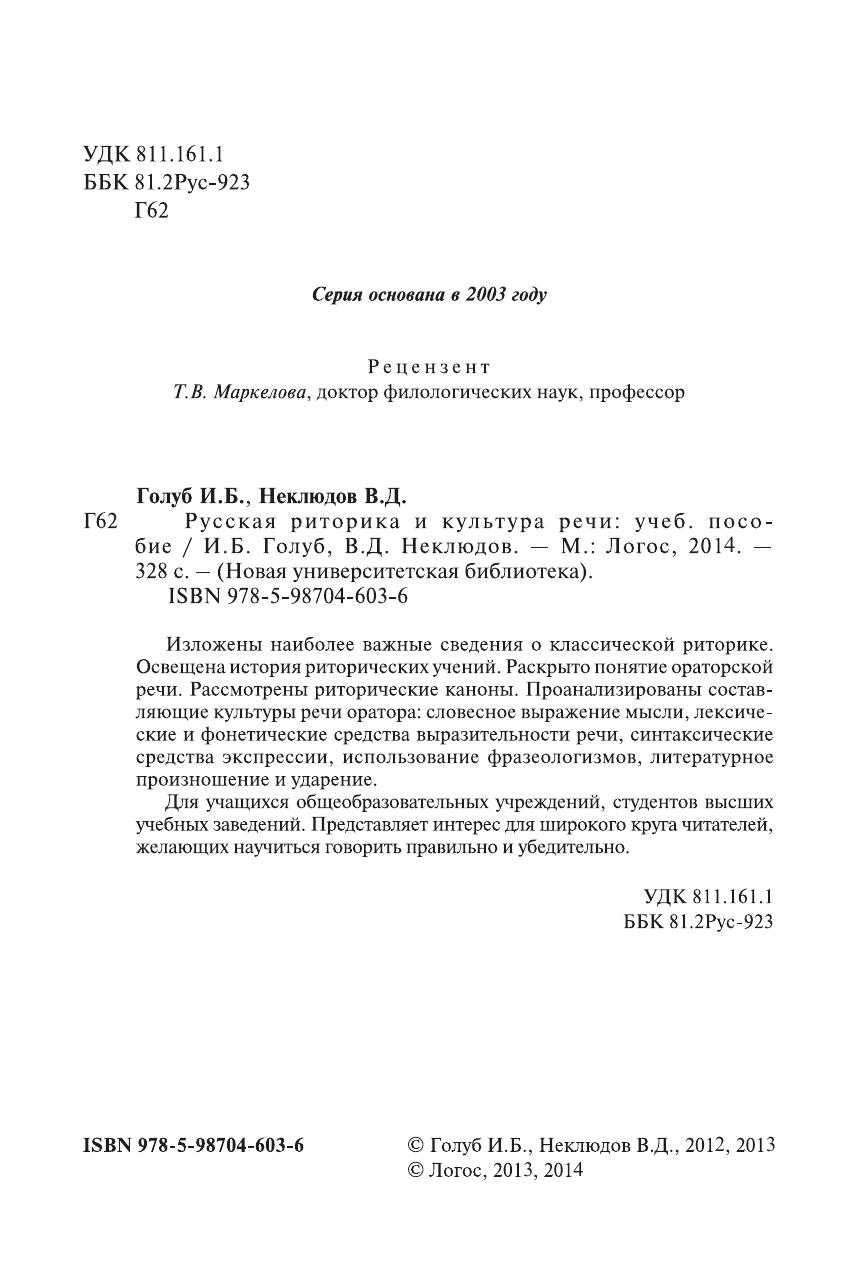 УДК 811.161.1
ББК 81.2Рус-923
Г62

Серия основана в 2003 году

Рецензент
Т.В. Маркелова, доктор филологических наук, профессор

Голуб И.Б., Неклюдов В.Д.
Г62 Русская риторика и культура речи: учеб. пособие / И.Б. Голуб, В.Д. Неклюдов. — М.: Логос, 2014. — 328 с. – (Новая университетская библиотека).
ISBN 978-5-98704-603-6

Изложены наиболее важные сведения о классической риторике. Освещена история риторических учений. Раскрыто понятие ораторской речи. Рассмотрены риторические каноны. Проанализированы составляющие культуры речи оратора: словесное выражение мысли, лексические и фонетические средства выразительности речи, синтаксические средства экспрессии, использование фразеологизмов, литературное произношение и ударение.

Для учащихся общеобразовательных учреждений, студентов высших учебных заведений. Представляет интерес для широкого круга читателей, желающих научиться говорить правильно и убедительно.

УДК 811.161.1
ББК 81.2Рус-923

ISBN 978-5-98704-603-6

© Голуб И.Б., Неклюдов В.Д., 2012, 2013
© Логос, 2013, 2014